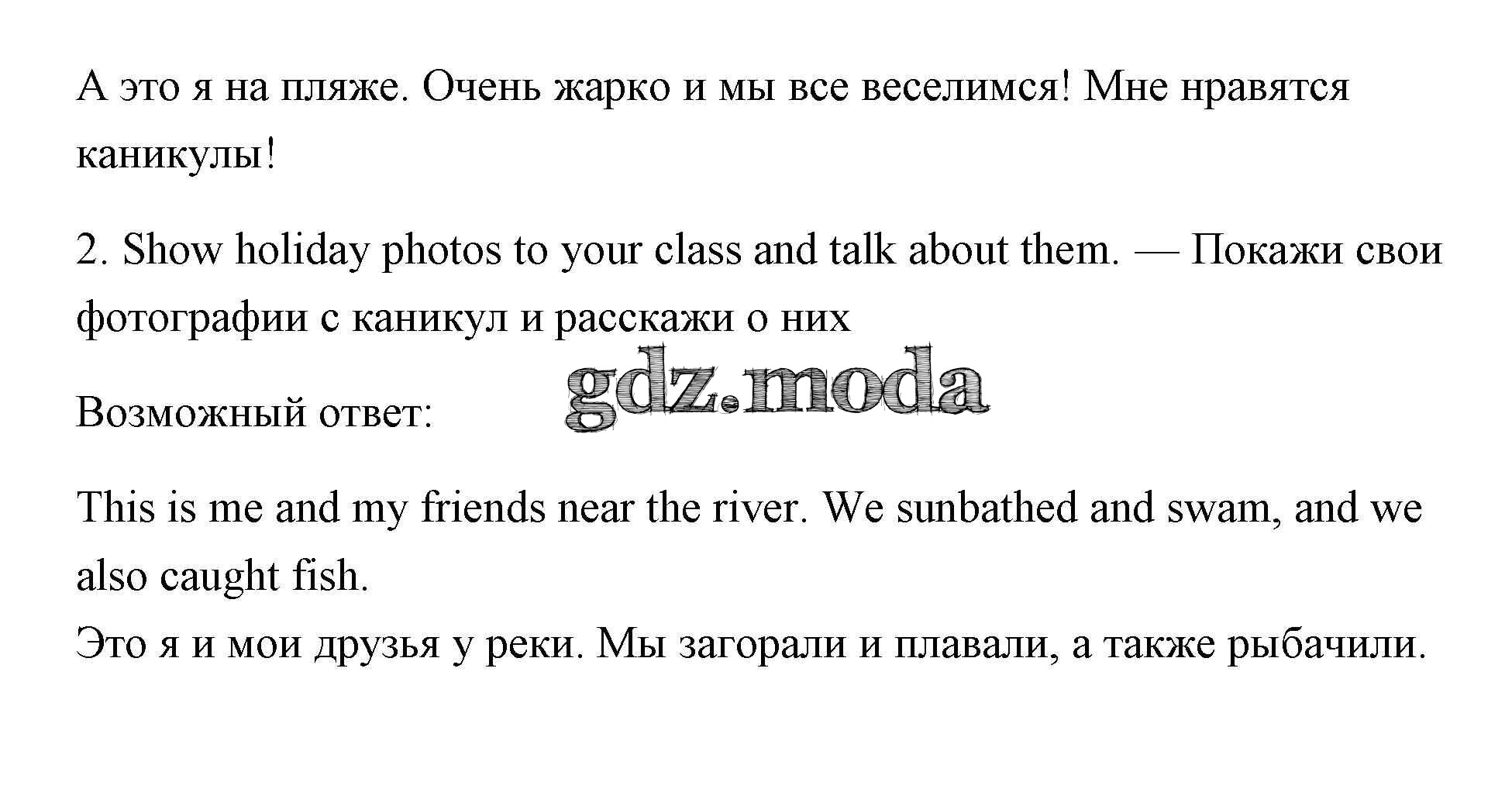 А это я на пляже. Очень жарко и мы все веселимся! Мне нравятся каникулы!

2. Show holiday photos to your class and talk about them. — Покажи свои фотографии с каникул и расскажи о них

Возможный ответ:

This is me and my friends near the river. We sunbathed and swam, and we also caught fish.
Это я и мои друзья у реки. Мы загорали и плавали, а также рыбачили.

gdz.moda